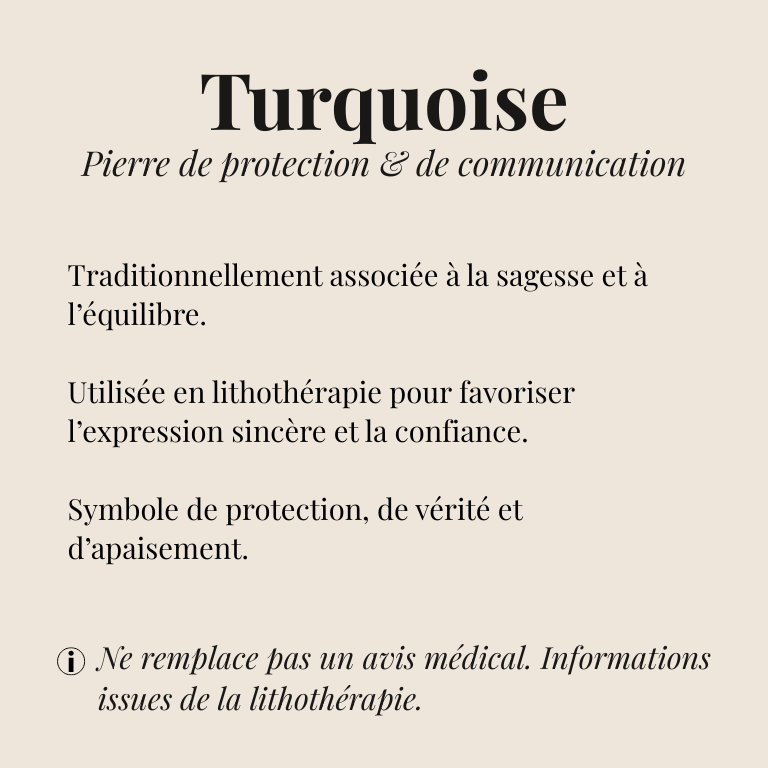 Turquoise

Pierre de protection & de communication

Traditionnellement associée à la sagesse et à l’équilibre.

Utilisée en lithothérapie pour favoriser l’expression sincère et la confiance.

Symbole de protection, de vérité et d’apaisement.

Ne remplace pas un avis médical. Informations issues de la lithothérapie.